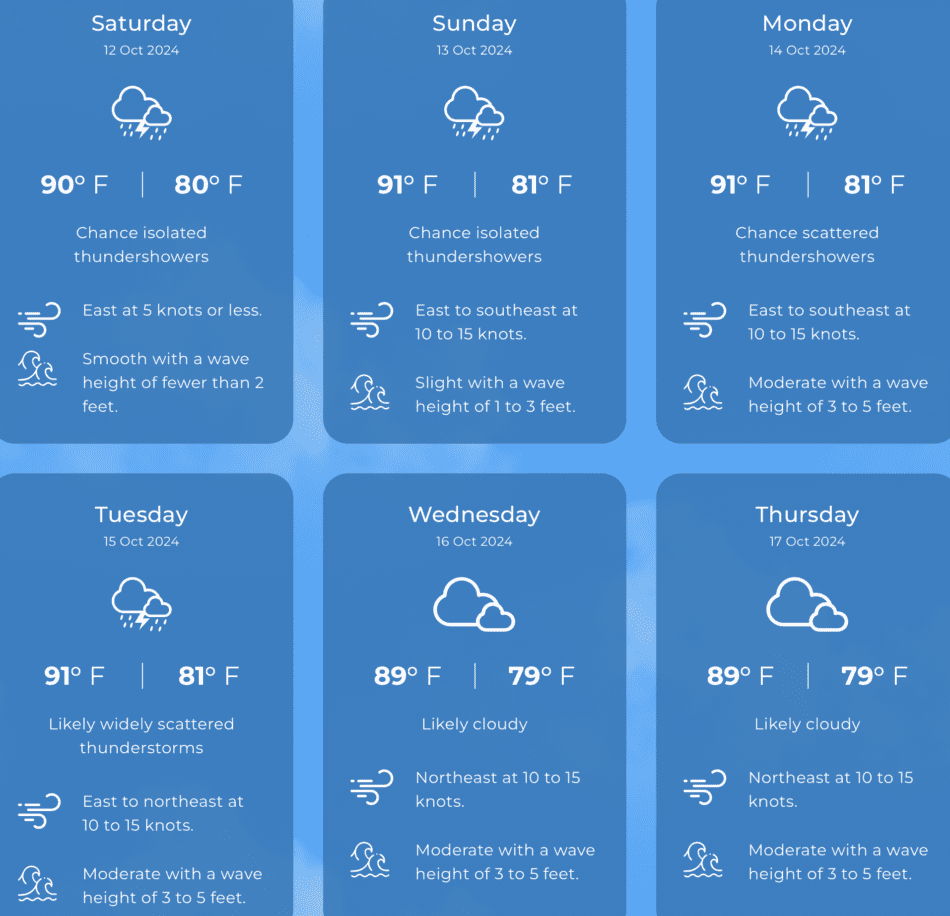 Saturday
12 Oct 2024

90° F | 80° F

Chance isolated thundershowers

East at 5 knots or less.

Smooth with a wave height of fewer than 2 feet.

Sunday
13 Oct 2024

91° F | 81° F

Chance isolated thundershowers

East to southeast at 10 to 15 knots.

Slight with a wave height of 1 to 3 feet.

Monday
14 Oct 2024

91° F | 81° F

Chance scattered thundershowers

East to southeast at 10 to 15 knots.

Moderate with a wave height of 3 to 5 feet.

Tuesday
15 Oct 2024

91° F | 81° F

Likely widely scattered thunderstorms

East to northeast at 10 to 15 knots.

Moderate with a wave height of 3 to 5 feet.

Wednesday
16 Oct 2024

89° F | 79° F

Likely cloudy

Northeast at 10 to 15 knots.

Moderate with a wave height of 3 to 5 feet.

Thursday
17 Oct 2024

89° F | 79° F

Likely cloudy

Northeast at 10 to 15 knots.

Moderate with a wave height of 3 to 5 feet.